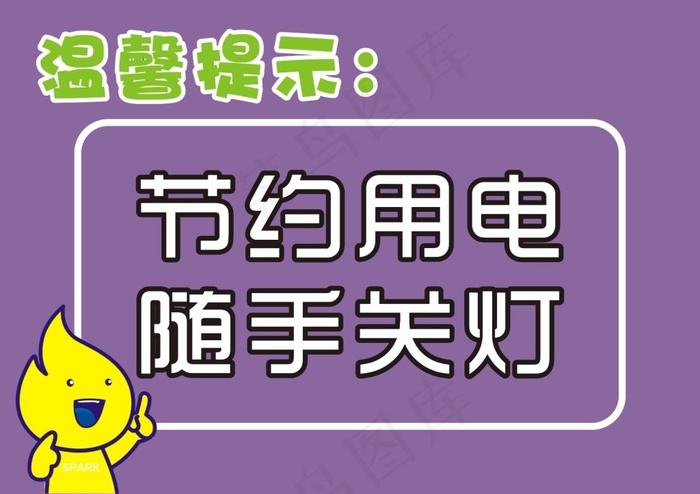 温馨提示：

节约用电
随手关灯

SPARK